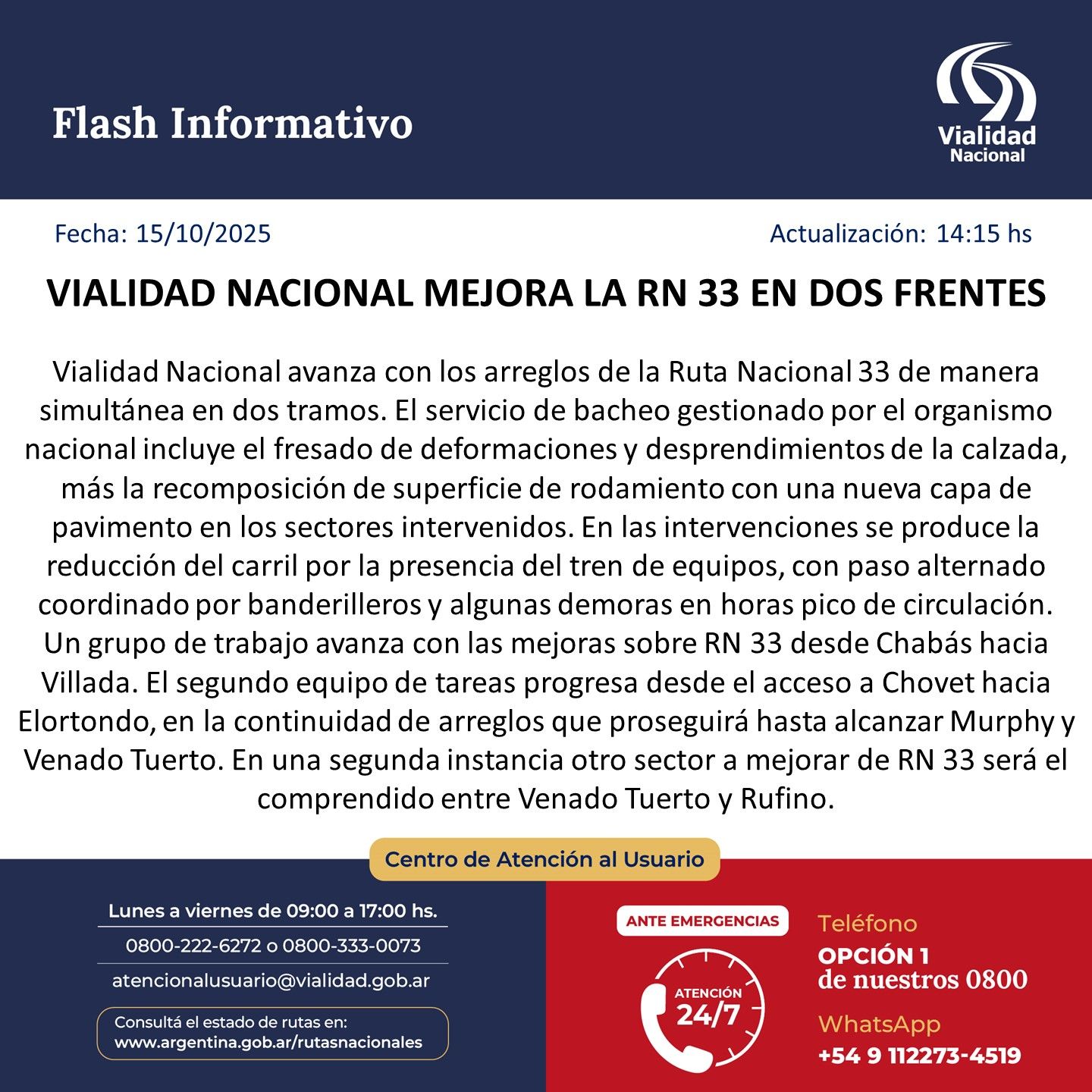 Flash Informativo

Vialidad Nacional

Fecha: 15/10/2025

Actualización: 14:15 hs

VIALIDAD NACIONAL MEJORA LA RN 33 EN DOS FRENTES

Vialidad Nacional avanza con los arreglos de la Ruta Nacional 33 de manera simultánea en dos tramos. El servicio de bacheo gestionado por el organismo nacional incluye el fresado de deformaciones y desprendimientos de la calzada, más la recomposición de superficie de rodamiento con una nueva capa de pavimento en los sectores intervenidos. En las intervenciones se produce la reducción del carril por la presencia del tren de equipos, con paso alternado coordinado por banderilleros y algunas demoras en horas pico de circulación. Un grupo de trabajo avanza con las mejoras sobre RN 33 desde Chabás hacia Villada. El segundo equipo de tareas progresa desde el acceso a Chovet hacia Elortondo, en la continuidad de arreglos que proseguirá hasta alcanzar Murphy y Venado Tuerto. En una segunda instancia otro sector a mejorar de RN 33 será el comprendido entre Venado Tuerto y Rufino.

Centro de Atención al Usuario

Lunes a viernes de 09:00 a 17:00 hs.

0800-222-6272 o 0800-333-0073

atencionalusuario@vialidad.gob.ar

Consultá el estado de rutas en:
www.argentina.gob.ar/rutasnacionales

ANTE EMERGENCIAS

ATENCIÓN 24/7

Teléfono
OPCIÓN 1
de nuestros 0800

WhatsApp
+54 9 112273-4519